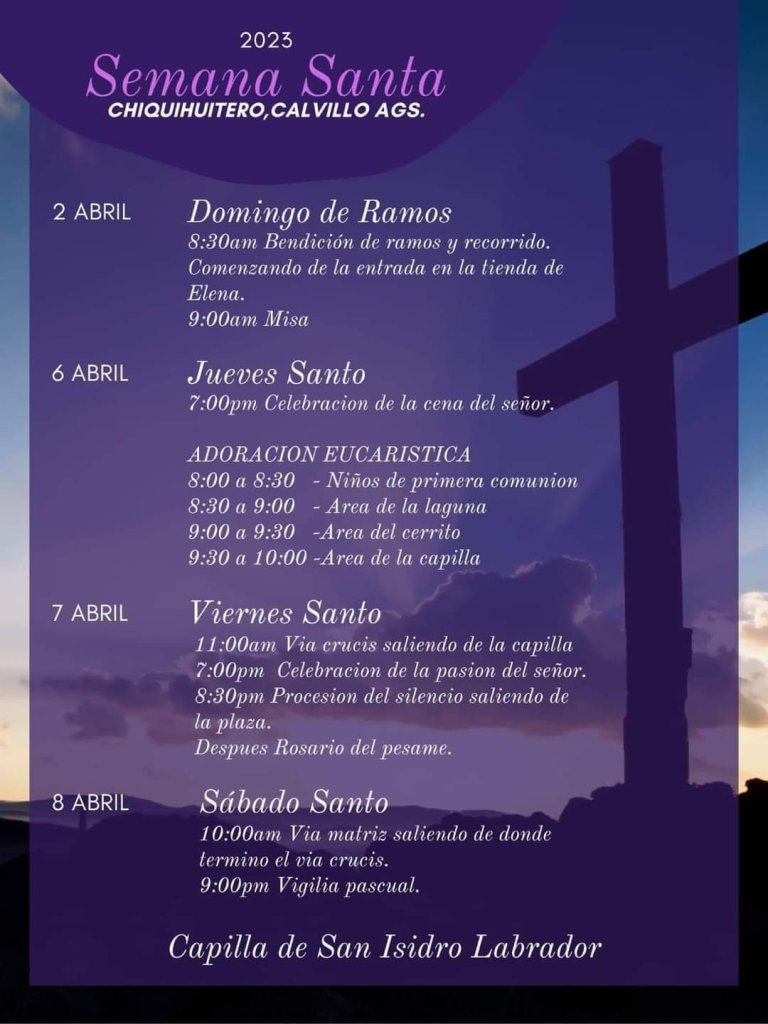 2023
Semana Santa
CHIQUIHUITERO,CALVILLO AGS.

2 ABRIL
Domingo de Ramos
8:30am Bendición de ramos y recorrido. Comenzando de la entrada en la tienda de Elena.
9:00am Misa

6 ABRIL
Jueves Santo
7:00pm Celebracion de la cena del señor.

ADORACION EUCARISTICA
8:00 a 8:30 - Niños de primera comunion
8:30 a 9:00 - Area de la laguna
9:00 a 9:30 -Area del cerrito
9:30 a 10:00 -Area de la capilla

7 ABRIL
Viernes Santo
11:00am Via crucis saliendo de la capilla
7:00pm Celebracion de la pasion del señor.
8:30pm Procesion del silencio saliendo de la plaza.
Despues Rosario del pesame.

8 ABRIL
Sábado Santo
10:00am Via matriz saliendo de donde termino el via crucis.
9:00pm Vigilia pascual.

Capilla de San Isidro Labrador